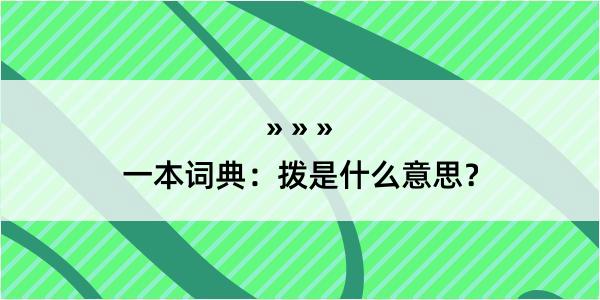 » » »

一本词典：拨是什么意思？